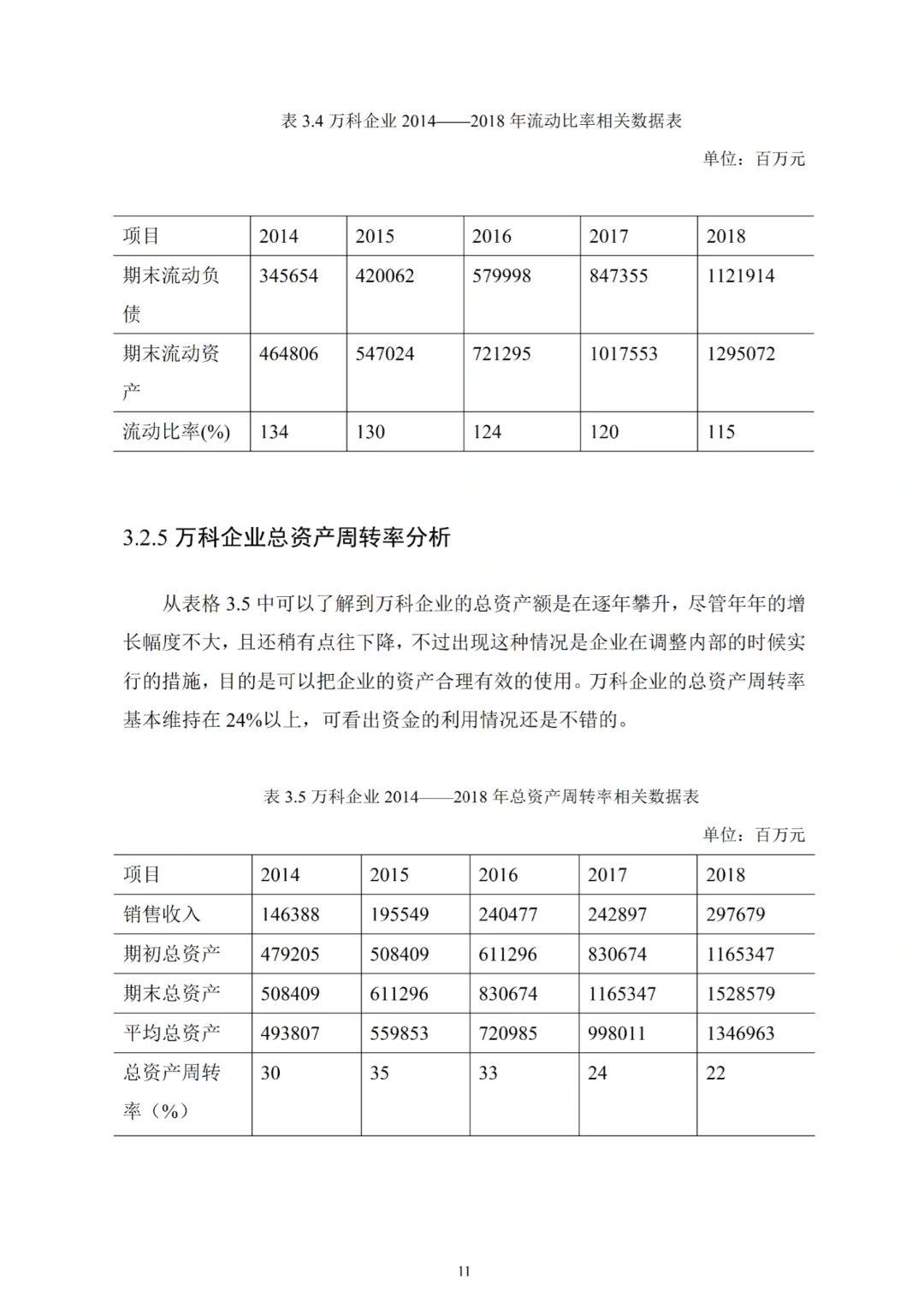 表 3.4 万科企业 2014——2018 年流动比率相关数据表

单位：百万元

| 项目 | 2014 | 2015 | 2016 | 2017 | 2018 |
|---|---|---|---|---|---|
| 期末流动负债 | 345654 | 420062 | 579998 | 847355 | 1121914 |
| 期末流动资产 | 464806 | 547024 | 721295 | 1017553 | 1295072 |
| 流动比率(%) | 134 | 130 | 124 | 120 | 115 |

3.2.5 万科企业总资产周转率分析

从表格 3.5 中可以了解到万科企业的总资产额是在逐年攀升，尽管年年的增长幅度不大，且还稍有点往下降，不过出现这种情况是企业在调整内部的时候实行的措施，目的是可以把企业的资产合理有效的使用。万科企业的总资产周转率基本维持在 24%以上，可看出资金的利用情况还是不错的。

表 3.5 万科企业 2014——2018 年总资产周转率相关数据表

单位：百万元

| 项目 | 2014 | 2015 | 2016 | 2017 | 2018 |
|---|---|---|---|---|---|
| 销售收入 | 146388 | 195549 | 240477 | 242897 | 297679 |
| 期初总资产 | 479205 | 508409 | 611296 | 830674 | 1165347 |
| 期末总资产 | 508409 | 611296 | 830674 | 1165347 | 1528579 |
| 平均总资产 | 493807 | 559853 | 720985 | 998011 | 1346963 |
| 总资产周转率（%） | 30 | 35 | 33 | 24 | 22 |

11